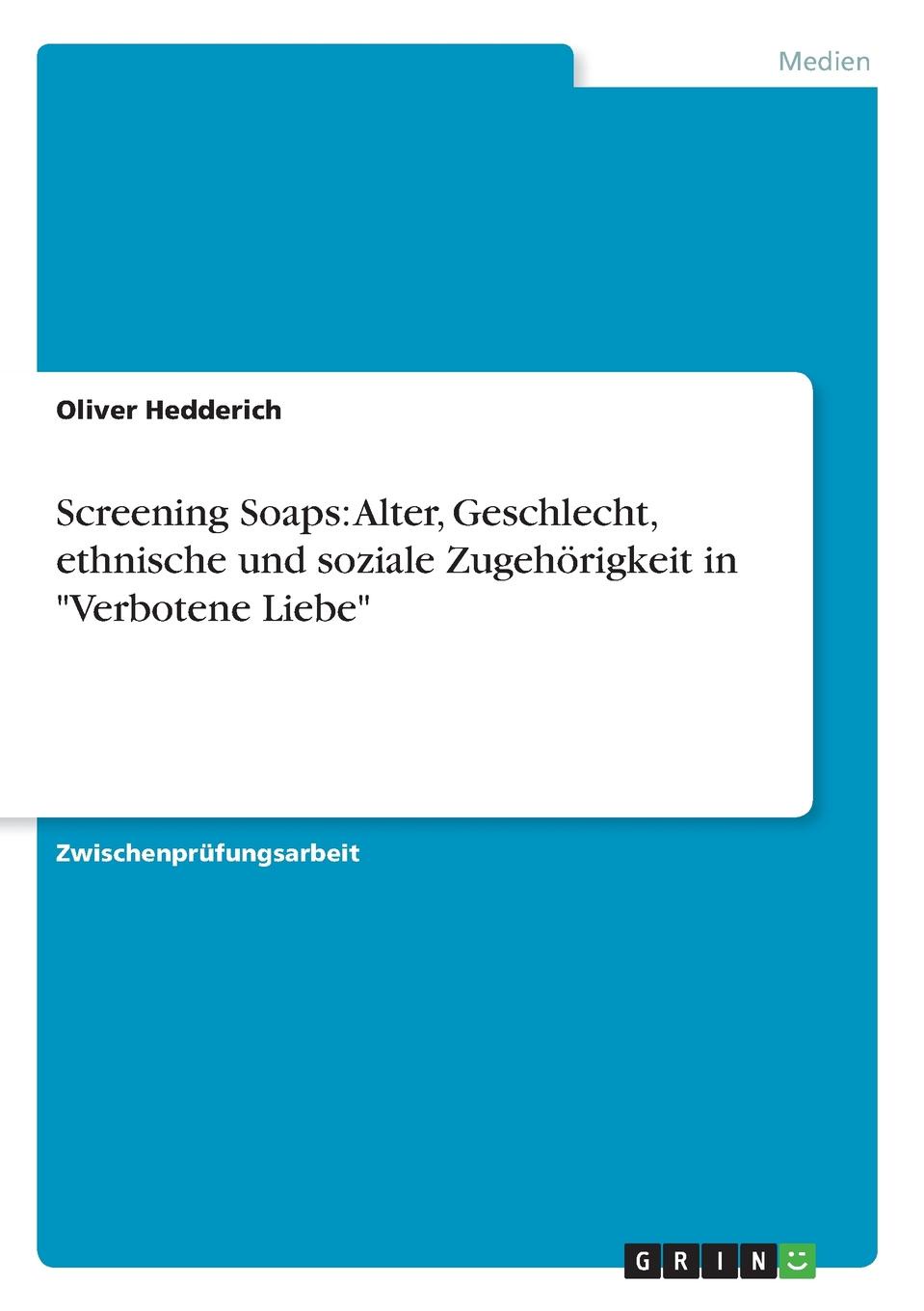 Medien

Oliver Hedderich

Screening Soaps: Alter, Geschlecht, ethnische und soziale Zugehörigkeit in "Verbotene Liebe"

Zwischenprüfungsarbeit

GRIN